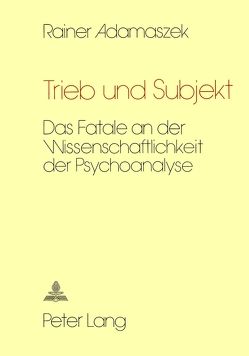 Rainer Adamaszek

Trieb und Subjekt

Das Fatale an der Wissenschaftlichkeit der Psychoanalyse

Peter Lang